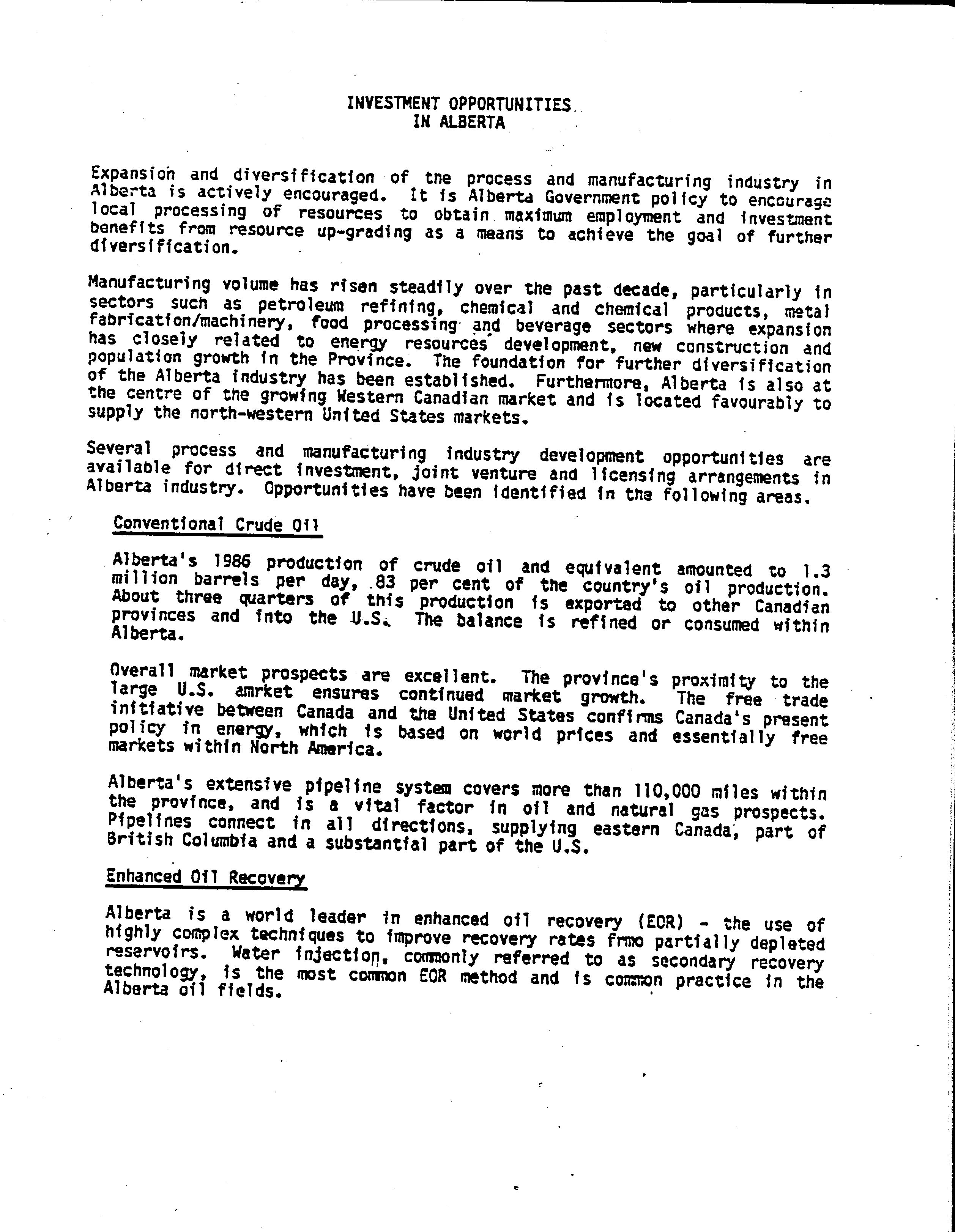 INVESTMENT OPPORTUNITIES
IN ALBERTA

Expansion and diversification of the process and manufacturing industry in Alberta is actively encouraged. It is Alberta Government policy to encourage local processing of resources to obtain maximum employment and investment benefits from resource up-grading as a means to achieve the goal of further diversification.

Manufacturing volume has risen steadily over the past decade, particularly in sectors such as petroleum refining, chemical and chemical products, metal fabrication/machinery, food processing and beverage sectors where expansion has closely related to energy resources development, new construction and population growth in the Province. The foundation for further diversification of the Alberta industry has been established. Furthermore, Alberta is also at the centre of the growing Western Canadian market and is located favourably to supply the north-western United States markets.

Several process and manufacturing industry development opportunities are available for direct investment, joint venture and licensing arrangements in Alberta industry. Opportunities have been identified in the following areas.

Conventional Crude Oil

Alberta's 1986 production of crude oil and equivalent amounted to 1.3 million barrels per day, 83 per cent of the country's oil production. About three quarters of this production is exported to other Canadian provinces and into the U.S. The balance is refined or consumed within Alberta.

Overall market prospects are excellent. The province's proximity to the large U.S. amrket ensures continued market growth. The free trade initiative between Canada and the United States confirms Canada's present policy in energy, which is based on world prices and essentially free markets within North America.

Alberta's extensive pipeline system covers more than 110,000 miles within the province, and is a vital factor in oil and natural gas prospects. Pipelines connect in all directions, supplying eastern Canada, part of British Columbia and a substantial part of the U.S.

Enhanced Oil Recovery

Alberta is a world leader in enhanced oil recovery (EOR) - the use of highly complex techniques to improve recovery rates frmo partially depleted reservoirs. Water injection, commonly referred to as secondary recovery technology, is the most common EOR method and is common practice in the Alberta oil fields.